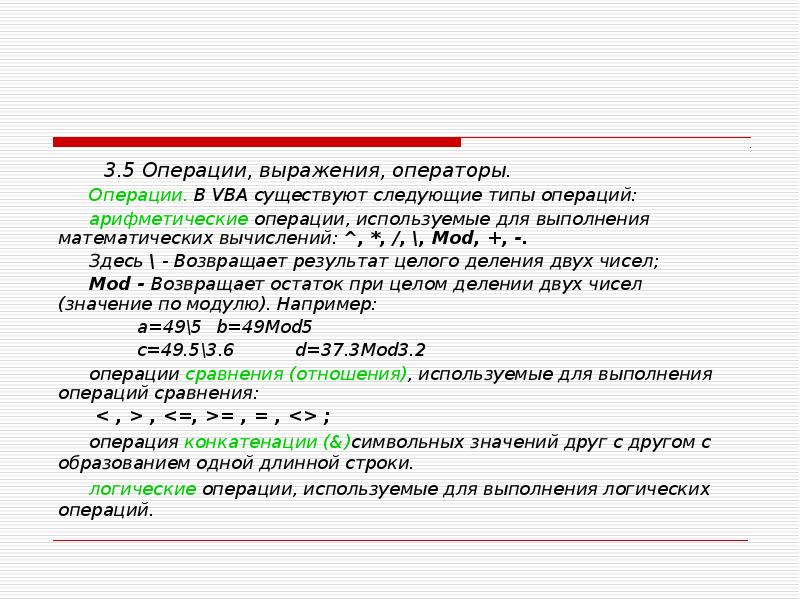 3.5 Операции, выражения, операторы.

Операции. В VBA существуют следующие типы операций:

арифметические операции, используемые для выполнения математических вычислений: ^, *, /, \, Mod, +, -.

Здесь \ - Возвращает результат целого деления двух чисел;

Mod - Возвращает остаток при целом делении двух чисел (значение по модулю). Например:

a=49\5 b=49Mod5

c=49.5\3.6 d=37.3Mod3.2

операции сравнения (отношения), используемые для выполнения операций сравнения:

< , > , <=, >= , = , <> ;

операция конкатенации (&)символьных значений друг с другом с образованием одной длинной строки.

логические операции, используемые для выполнения логических операций.